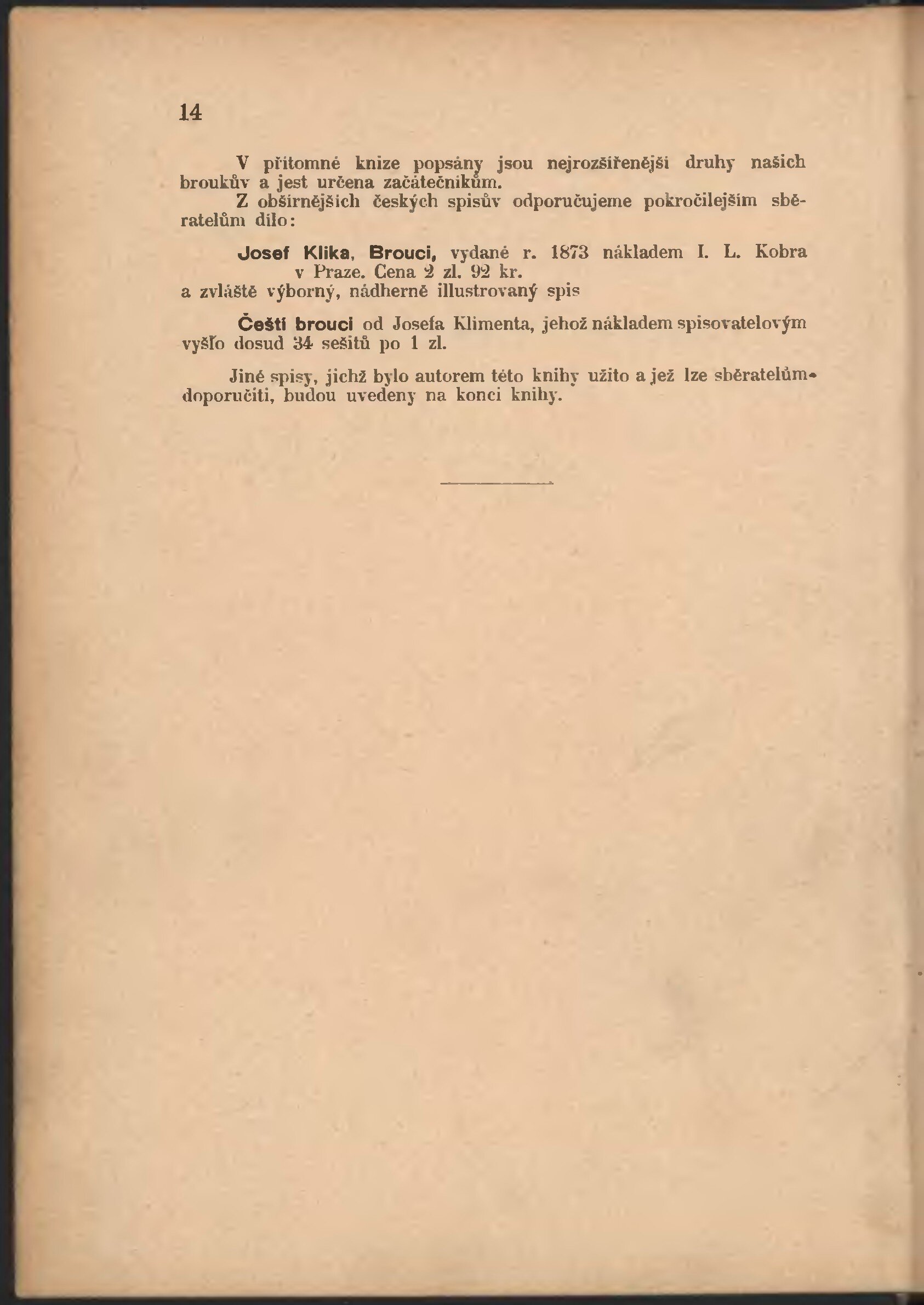 14

V přítomné knize popsány jsou nejrozšířenější druhy našich broukův a jest určena začátečníkům.

Z obšírnějších českých spisův odporučujeme pokročilejším sběratelům dílo:

Josef Klika, Brouci, vydané r. 1873 nákladem I. L. Kobra v Praze. Cena 2 zl. 92 kr.

a zvláště výborný, nádherně illustrovaný spis

Čeští brouci od Josefa Klimenta, jehož nákladem spisovatelovým vyšlo dosud 34 sešitů po 1 zl.

Jiné spisy, jichž bylo autorem této knihy užito a jež lze sběratelům doporučiti, budou uvedeny na konci knihy.